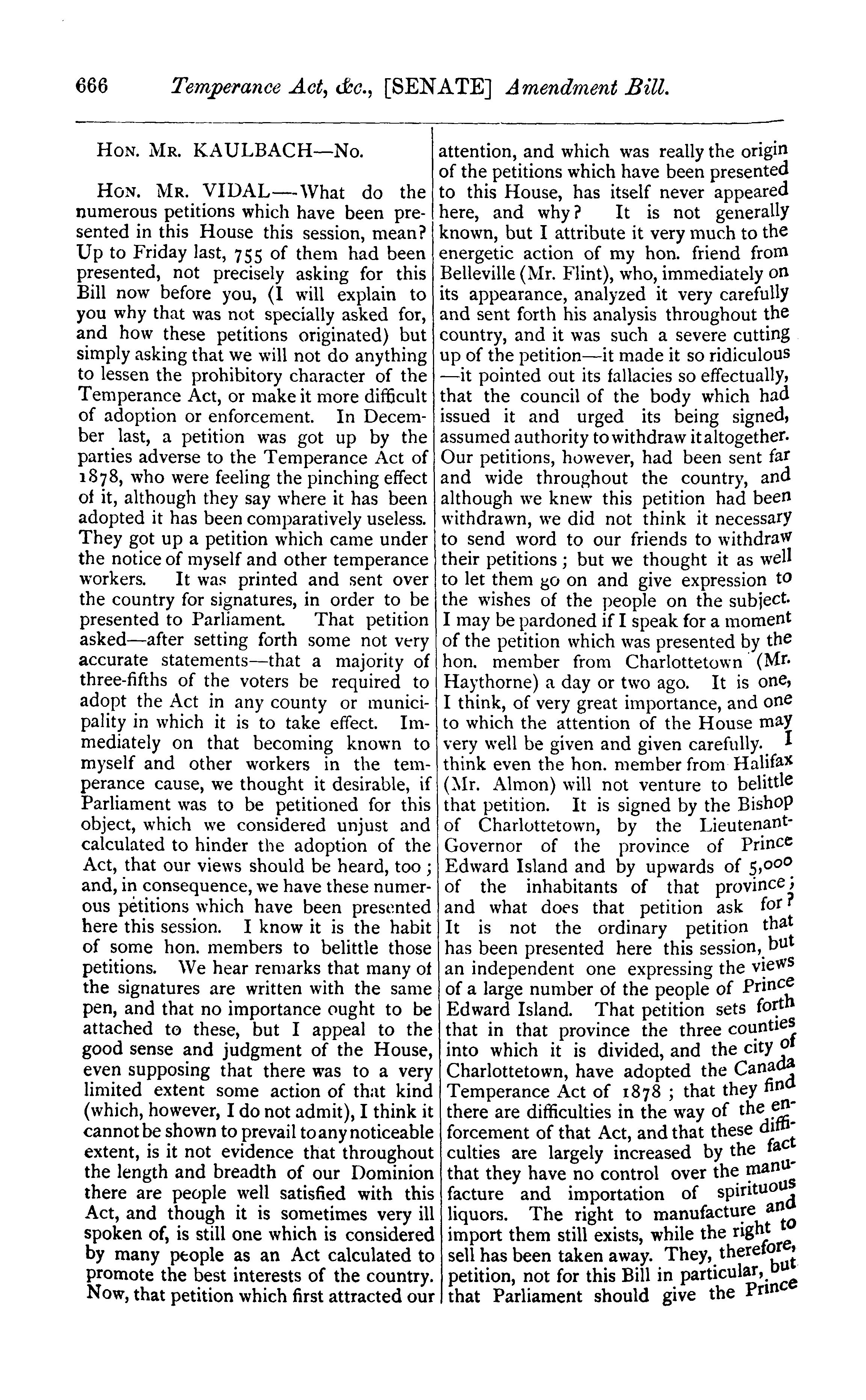 666 Temperance Act, &c., [SENATE] Amendment Bill.

HON. MR. KAULBACH—No.

HON. MR. VIDAL—What do the numerous petitions which have been presented in this House this session, mean? Up to Friday last, 755 of them had been presented, not precisely asking for this Bill now before you, (I will explain to you why that was not specially asked for, and how these petitions originated) but simply asking that we will not do anything to lessen the prohibitory character of the Temperance Act, or make it more difficult of adoption or enforcement. In December last, a petition was got up by the parties adverse to the Temperance Act of 1878, who were feeling the pinching effect of it, although they say where it has been adopted it has been comparatively useless. They got up a petition which came under the notice of myself and other temperance workers. It was printed and sent over the country for signatures, in order to be presented to Parliament. That petition asked—after setting forth some not very accurate statements—that a majority of three-fifths of the voters be required to adopt the Act in any county or municipality in which it is to take effect. Immediately on that becoming known to myself and other workers in the temperance cause, we thought it desirable, if Parliament was to be petitioned for this object, which we considered unjust and calculated to hinder the adoption of the Act, that our views should be heard, too; and, in consequence, we have these numerous petitions which have been presented here this session. I know it is the habit of some hon. members to belittle those petitions. We hear remarks that many of the signatures are written with the same pen, and that no importance ought to be attached to these, but I appeal to the good sense and judgment of the House, even supposing that there was to a very limited extent some action of that kind (which, however, I do not admit), I think it cannot be shown to prevail to any noticeable extent, is it not evidence that throughout the length and breadth of our Dominion there are people well satisfied with this Act, and though it is sometimes very ill spoken of, is still one which is considered by many people as an Act calculated to promote the best interests of the country. Now, that petition which first attracted our attention, and which was really the origin of the petitions which have been presented to this House, has itself never appeared here, and why? It is not generally known, but I attribute it very much to the energetic action of my hon. friend from Belleville (Mr. Flint), who, immediately on its appearance, analyzed it very carefully and sent forth his analysis throughout the country, and it was such a severe cutting up of the petition—it made it so ridiculous—it pointed out its fallacies so effectually, that the council of the body which had issued it and urged its being signed, assumed authority to withdraw it altogether. Our petitions, however, had been sent far and wide throughout the country, and although we knew this petition had been withdrawn, we did not think it necessary to send word to our friends to withdraw their petitions; but we thought it as well to let them go on and give expression to the wishes of the people on the subject. I may be pardoned if I speak for a moment of the petition which was presented by the hon. member from Charlottetown (Mr. Haythorne) a day or two ago. It is one, I think, of very great importance, and one to which the attention of the House may very well be given and given carefully. I think even the hon. member from Halifax (Mr. Almon) will not venture to belittle that petition. It is signed by the Bishop of Charlottetown, by the Lieutenant-Governor of the province of Prince Edward Island and by upwards of 5,000 of the inhabitants of that province; and what does that petition ask for? It is not the ordinary petition that has been presented here this session, but an independent one expressing the views of a large number of the people of Prince Edward Island. That petition sets forth that in that province the three counties into which it is divided, and the city of Charlottetown, have adopted the Canada Temperance Act of 1878; that they find there are difficulties in the way of the enforcement of that Act, and that these difficulties are largely increased by the fact that they have no control over the manufacture and importation of spirituous liquors. The right to manufacture and import them still exists, while the right to sell has been taken away. They, therefore, petition, not for this Bill in particular, but that Parliament should give the Prince